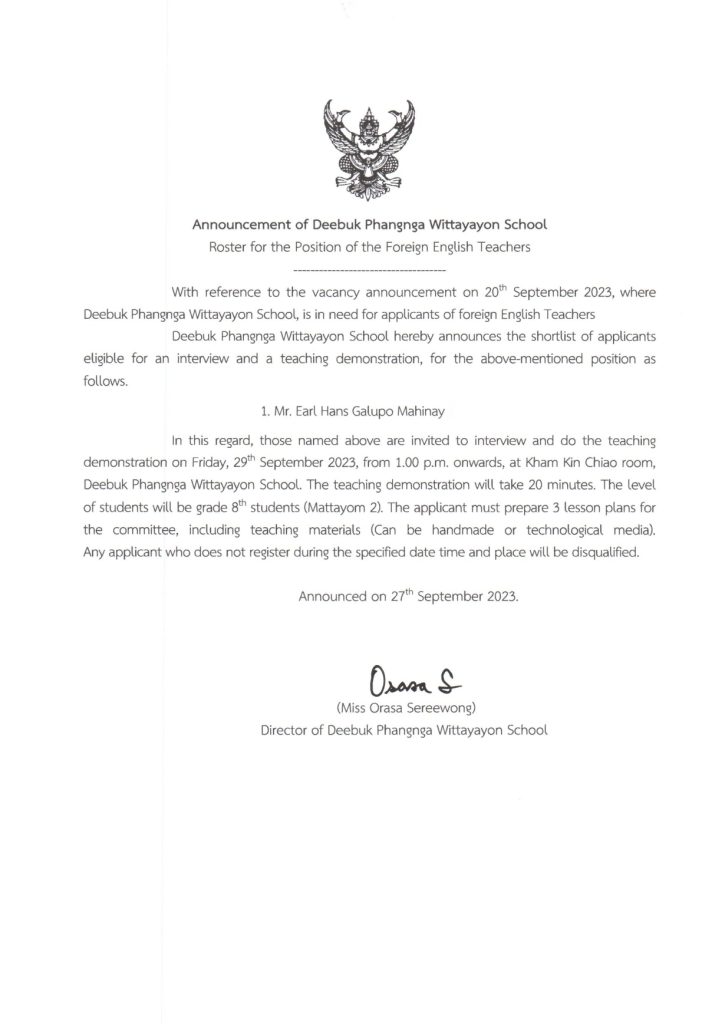 Announcement of Deebuk Phangnga Wittayayon School
Roster for the Position of the Foreign English Teachers
------------------------------------

With reference to the vacancy announcement on 20$^{th}$ September 2023, where Deebuk Phangnga Wittayayon School, is in need for applicants of foreign English Teachers

Deebuk Phangnga Wittayayon School hereby announces the shortlist of applicants eligible for an interview and a teaching demonstration, for the above-mentioned position as follows.

1. Mr. Earl Hans Galupo Mahinay

In this regard, those named above are invited to interview and do the teaching demonstration on Friday, 29$^{th}$ September 2023, from 1.00 p.m. onwards, at Kham Kin Chiao room, Deebuk Phangnga Wittayayon School. The teaching demonstration will take 20 minutes. The level of students will be grade 8$^{th}$ students (Mattayom 2). The applicant must prepare 3 lesson plans for the committee, including teaching materials (Can be handmade or technological media). Any applicant who does not register during the specified date time and place will be disqualified.

Announced on 27$^{th}$ September 2023.

Orasa S

(Miss Orasa Sereewong)
Director of Deebuk Phangnga Wittayayon School